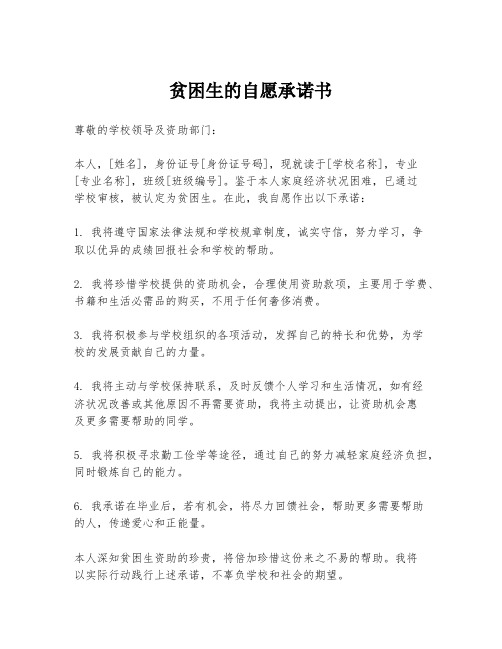 贫困生的自愿承诺书

尊敬的学校领导及资助部门：

本人，[姓名]，身份证号[身份证号码]，现就读于[学校名称]，专业[专业名称]，班级[班级编号]。鉴于本人家庭经济状况困难，已通过学校审核，被认定为贫困生。在此，我自愿作出以下承诺：

1. 我将遵守国家法律法规和学校规章制度，诚实守信，努力学习，争取以优异的成绩回报社会和学校的帮助。

2. 我将珍惜学校提供的资助机会，合理使用资助款项，主要用于学费、书籍和生活必需品的购买，不用于任何奢侈消费。

3. 我将积极参与学校组织的各项活动，发挥自己的特长和优势，为学校的发展贡献自己的力量。

4. 我将主动与学校保持联系，及时反馈个人学习和生活情况，如有经济状况改善或其他原因不再需要资助，我将主动提出，让资助机会惠及更多需要帮助的同学。

5. 我将积极寻求勤工俭学等途径，通过自己的努力减轻家庭经济负担，同时锻炼自己的能力。

6. 我承诺在毕业后，若有机会，将尽力回馈社会，帮助更多需要帮助的人，传递爱心和正能量。

本人深知贫困生资助的珍贵，将倍加珍惜这份来之不易的帮助。我将以实际行动践行上述承诺，不辜负学校和社会的期望。